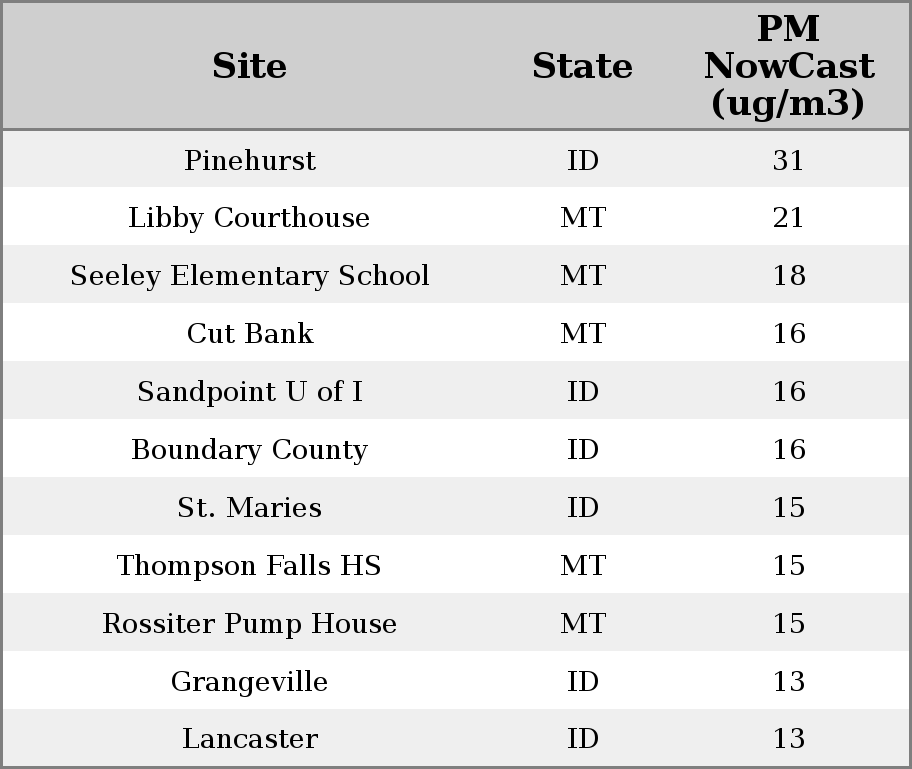 | Site | State | PM NowCast (ug/m3) |
|---|---|---|
| Pinehurst | ID | 31 |
| Libby Courthouse | MT | 21 |
| Seeley Elementary School | MT | 18 |
| Cut Bank | MT | 16 |
| Sandpoint U of I | ID | 16 |
| Boundary County | ID | 16 |
| St. Maries | ID | 15 |
| Thompson Falls HS | MT | 15 |
| Rossiter Pump House | MT | 15 |
| Grangeville | ID | 13 |
| Lancaster | ID | 13 |